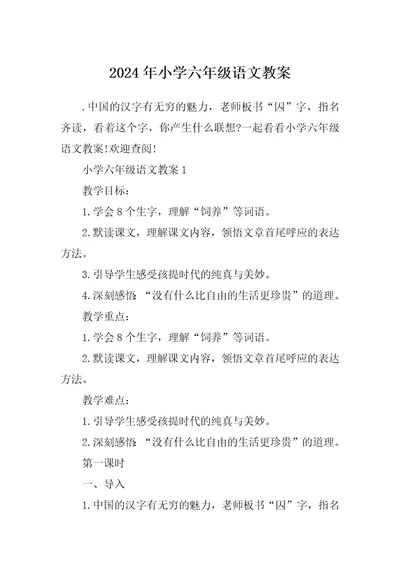 2024年小学六年级语文教案

.中国的汉字有无穷的魅力，老师板书“囚”字，指名齐读，看着这个字，你产生什么联想?一起看看小学六年级语文教案!欢迎查阅!

小学六年级语文教案1

教学目标：

1.学会8个生字，理解“饲养”等词语。

2.默读课文，理解课文内容，领悟文章首尾呼应的表达方法。

3.引导学生感受孩提时代的纯真与美妙。

4.深刻感悟“没有什么比自由的生活更珍贵”的道理。

教学重点：

1.学会8个生字，理解“饲养”等词语。

2.默读课文，理解课文内容，领悟文章首尾呼应的表达方法。

教学难点：

1.引导学生感受孩提时代的纯真与美妙。

2.深刻感悟“没有什么比自由的生活更珍贵”的道理。

第一课时

一、导入

1.中国的汉字有无穷的魅力，老师板书“囚”字，指名